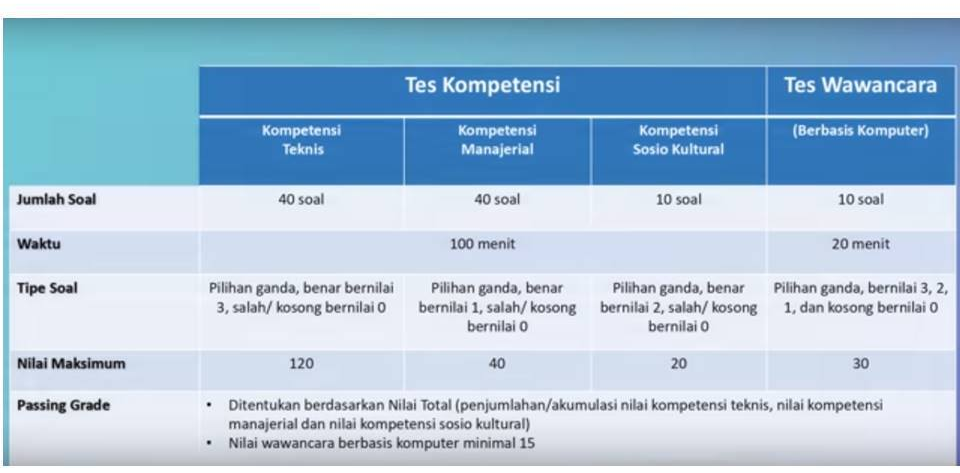 | | Tes Kompetensi | | | Tes Wawancara |
|---|---|---|---|---|
| | Kompetensi Teknis | Kompetensi Manajerial | Kompetensi Sosio Kultural | (Berbasis Komputer) |
| Jumlah Soal | 40 soal | 40 soal | 10 soal | 10 soal |
| Waktu | 100 menit | | | 20 menit |
| Tipe Soal | Pilihan ganda, benar bernilai 3, salah/ kosong bernilai 0 | Pilihan ganda, benar bernilai 1, salah/ kosong bernilai 0 | Pilihan ganda, benar bernilai 2, salah/ kosong bernilai 0 | Pilihan ganda, bernilai 3, 2, 1, dan kosong bernilai 0 |
| Nilai Maksimum | 120 | 40 | 20 | 30 |
| Passing Grade | • Ditentukan berdasarkan Nilai Total (penjumlahan/akumulasi nilai kompetensi teknis, nilai kompetensi manajerial dan nilai kompetensi sosio kultural) • Nilai wawancara berbasis komputer minimal 15 | | | |